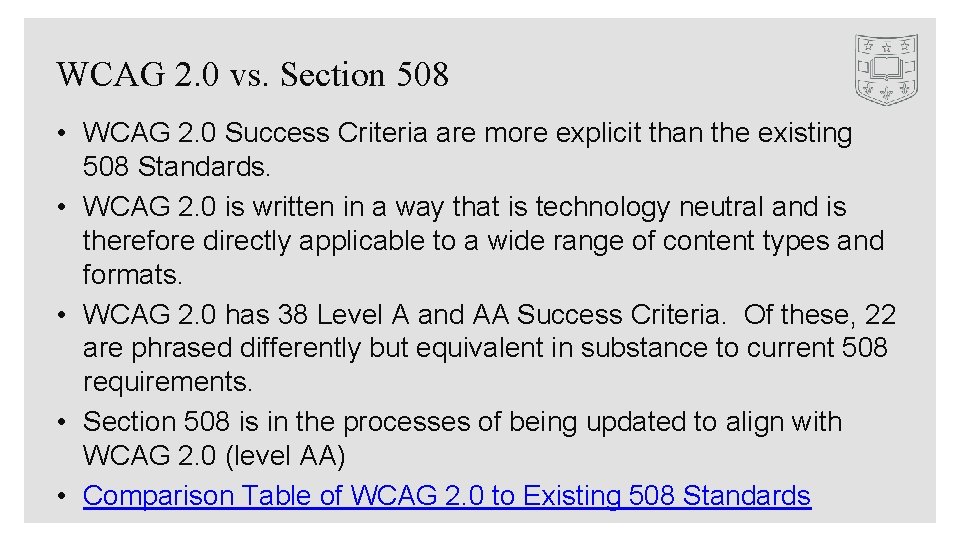 WCAG 2.0 vs. Section 508

• WCAG 2.0 Success Criteria are more explicit than the existing 508 Standards.
• WCAG 2.0 is written in a way that is technology neutral and is therefore directly applicable to a wide range of content types and formats.
• WCAG 2.0 has 38 Level A and AA Success Criteria. Of these, 22 are phrased differently but equivalent in substance to current 508 requirements.
• Section 508 is in the processes of being updated to align with WCAG 2.0 (level AA)
• Comparison Table of WCAG 2.0 to Existing 508 Standards